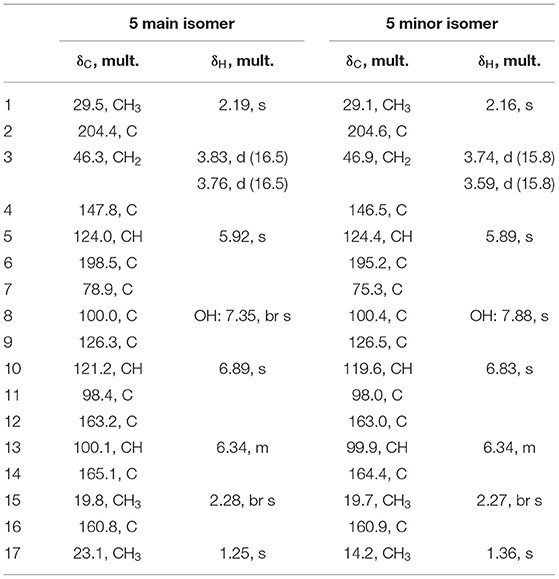 | | 5 main isomer | | 5 minor isomer | |
|---|---|---|---|---|
| | $\delta_C$, mult. | $\delta_H$, mult. | $\delta_C$, mult. | $\delta_H$, mult. |
| 1 | 29.5, $CH_3$ | 2.19, s | 29.1, $CH_3$ | 2.16, s |
| 2 | 204.4, C | | 204.6, C | |
| 3 | 46.3, $CH_2$ | 3.83, d (16.5) | 46.9, $CH_2$ | 3.74, d (15.8) |
| | | 3.76, d (16.5) | | 3.59, d (15.8) |
| 4 | 147.8, C | | 146.5, C | |
| 5 | 124.0, CH | 5.92, s | 124.4, CH | 5.89, s |
| 6 | 198.5, C | | 195.2, C | |
| 7 | 78.9, C | | 75.3, C | |
| 8 | 100.0, C | OH: 7.35, br s | 100.4, C | OH: 7.88, s |
| 9 | 126.3, C | | 126.5, C | |
| 10 | 121.2, CH | 6.89, s | 119.6, CH | 6.83, s |
| 11 | 98.4, C | | 98.0, C | |
| 12 | 163.2, C | | 163.0, C | |
| 13 | 100.1, CH | 6.34, m | 99.9, CH | 6.34, m |
| 14 | 165.1, C | | 164.4, C | |
| 15 | 19.8, $CH_3$ | 2.28, br s | 19.7, $CH_3$ | 2.27, br s |
| 16 | 160.8, C | | 160.9, C | |
| 17 | 23.1, $CH_3$ | 1.25, s | 14.2, $CH_3$ | 1.36, s |